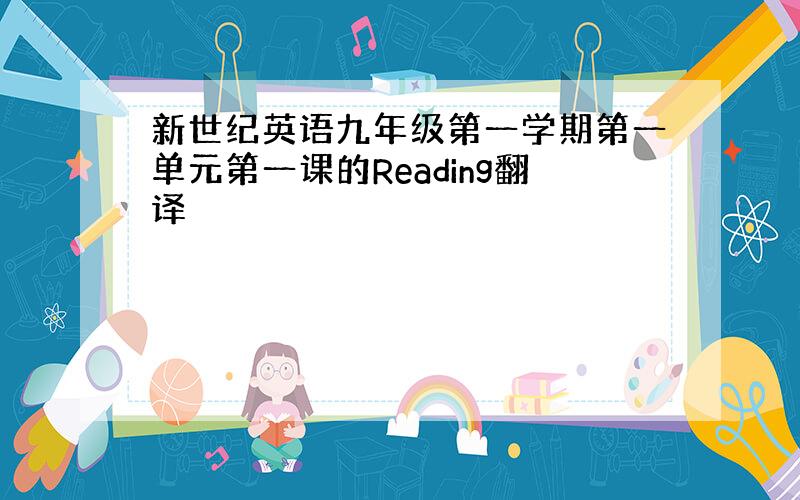 新世纪英语九年级第一学期第一单元第一课的Reading翻译